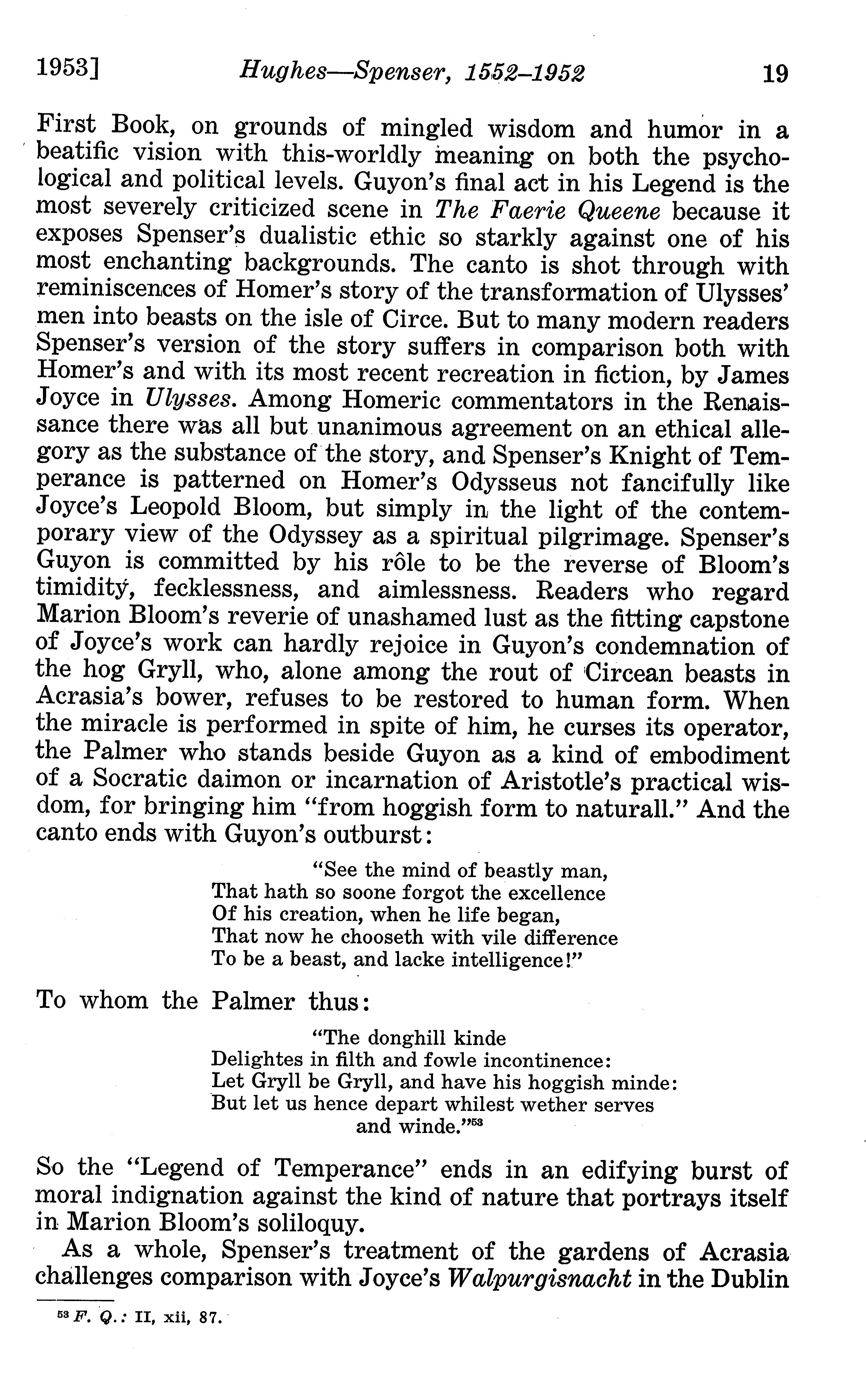 1953] Hughes—Spenser, 1552–1952 19

First Book, on grounds of mingled wisdom and humor in a beatific vision with this-worldly meaning on both the psychological and political levels. Guyon's final act in his Legend is the most severely criticized scene in The Faerie Queene because it exposes Spenser's dualistic ethic so starkly against one of his most enchanting backgrounds. The canto is shot through with reminiscences of Homer's story of the transformation of Ulysses' men into beasts on the isle of Circe. But to many modern readers Spenser's version of the story suffers in comparison both with Homer's and with its most recent recreation in fiction, by James Joyce in Ulysses. Among Homeric commentators in the Renaissance there was all but unanimous agreement on an ethical allegory as the substance of the story, and Spenser's Knight of Temperance is patterned on Homer's Odysseus not fancifully like Joyce's Leopold Bloom, but simply in the light of the contemporary view of the Odyssey as a spiritual pilgrimage. Spenser's Guyon is committed by his rôle to be the reverse of Bloom's timidity, fecklessness, and aimlessness. Readers who regard Marion Bloom's reverie of unashamed lust as the fitting capstone of Joyce's work can hardly rejoice in Guyon's condemnation of the hog Gryll, who, alone among the rout of Circean beasts in Acrasia's bower, refuses to be restored to human form. When the miracle is performed in spite of him, he curses its operator, the Palmer who stands beside Guyon as a kind of embodiment of a Socratic daimon or incarnation of Aristotle's practical wisdom, for bringing him "from hoggish form to naturall." And the canto ends with Guyon's outburst:

"See the mind of beastly man,
That hath so soone forgot the excellence
Of his creation, when he life began,
That now he chooseth with vile difference
To be a beast, and lacke intelligence!"

To whom the Palmer thus:

"The donghill kinde
Delightes in filth and fowle incontinence:
Let Gryll be Gryll, and have his hoggish minde:
But let us hence depart whilest wether serves
and winde."$^{53}$

So the "Legend of Temperance" ends in an edifying burst of moral indignation against the kind of nature that portrays itself in Marion Bloom's soliloquy.

As a whole, Spenser's treatment of the gardens of Acrasia challenges comparison with Joyce's Walpurgisnacht in the Dublin

$^{53}$ F. Q.: II, xii, 87.